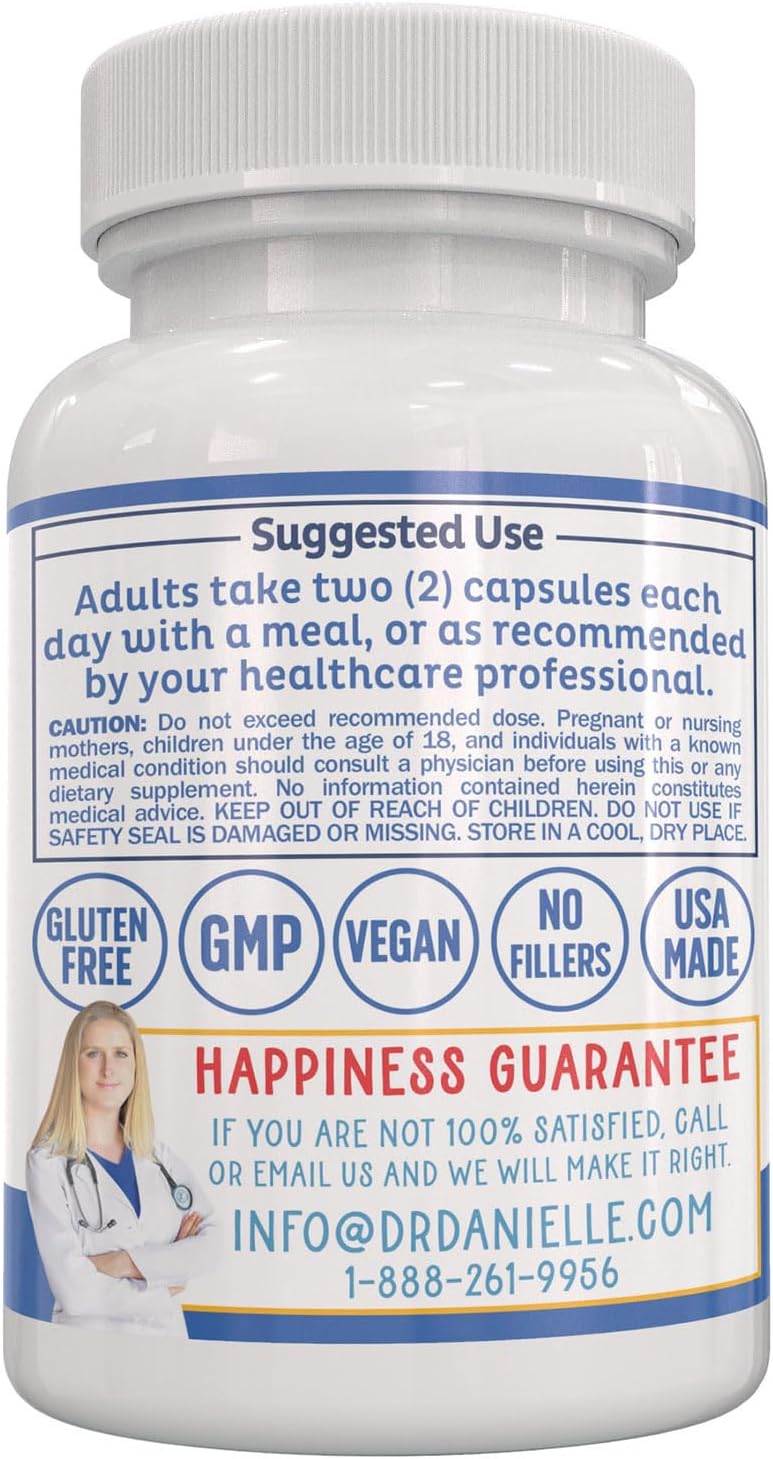 Suggested Use

Adults take two (2) capsules each day with a meal, or as recommended by your healthcare professional.

CAUTION: Do not exceed recommended dose. Pregnant or nursing mothers, children under the age of 18, and individuals with a known medical condition should consult a physician before using this or any dietary supplement. No information contained herein constitutes medical advice. KEEP OUT OF REACH OF CHILDREN. DO NOT USE IF SAFETY SEAL IS DAMAGED OR MISSING. STORE IN A COOL, DRY PLACE.

GLUTEN FREE

GMP

VEGAN

NO FILLERS

USA MADE

HAPPINESS GUARANTEE

IF YOU ARE NOT 100% SATISFIED, CALL OR EMAIL US AND WE WILL MAKE IT RIGHT.

INFO@DRDANIELLE.COM

1-888-261-9956